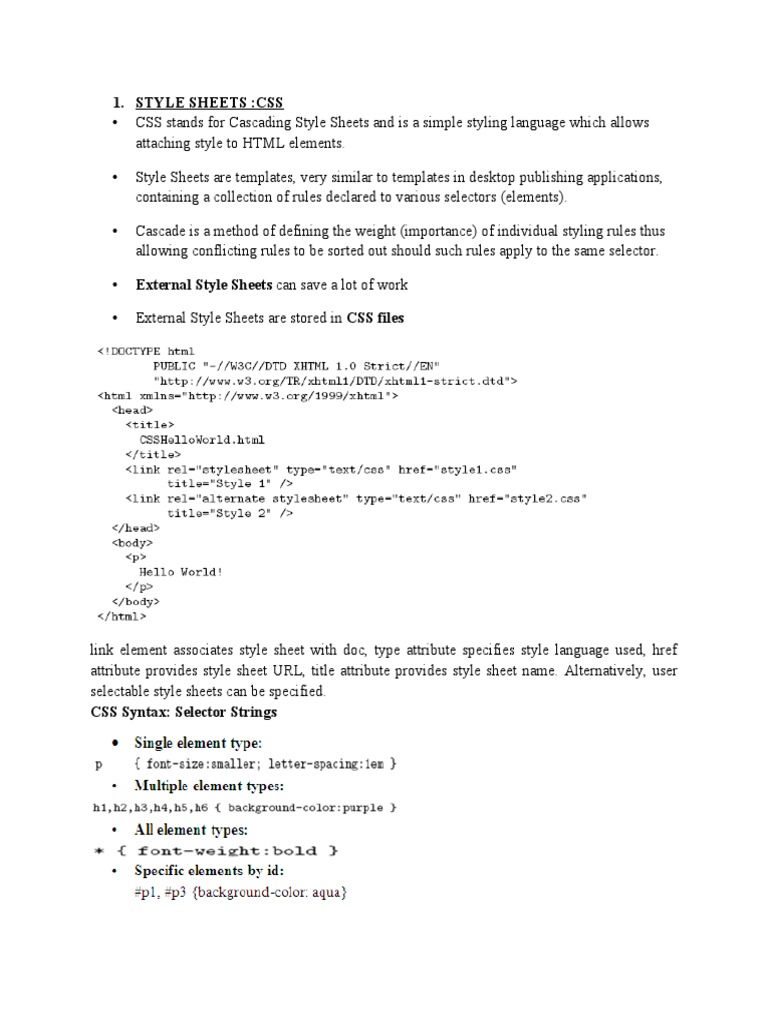 1. STYLE SHEETS :CSS

• CSS stands for Cascading Style Sheets and is a simple styling language which allows attaching style to HTML elements.

• Style Sheets are templates, very similar to templates in desktop publishing applications, containing a collection of rules declared to various selectors (elements).

• Cascade is a method of defining the weight (importance) of individual styling rules thus allowing conflicting rules to be sorted out should such rules apply to the same selector.

• External Style Sheets can save a lot of work

• External Style Sheets are stored in CSS files

<!DOCTYPE html
        PUBLIC "-//W3C//DTD XHTML 1.0 Strict//EN"
        "http://www.w3.org/TR/xhtml1/DTD/xhtml1-strict.dtd">
<html xmlns="http://www.w3.org/1999/xhtml">
  <head>
    <title>
      CSSHelloWorld.html
    </title>
    <link rel="stylesheet" type="text/css" href="style1.css"
          title="Style 1" />
    <link rel="alternate stylesheet" type="text/css" href="style2.css"
          title="Style 2" />
  </head>
  <body>
    <p>
      Hello World!
    </p>
  </body>
</html>

link element associates style sheet with doc, type attribute specifies style language used, href attribute provides style sheet URL, title attribute provides style sheet name. Alternatively, user selectable style sheets can be specified.

CSS Syntax: Selector Strings

• Single element type:
p { font-size:smaller; letter-spacing:1em }

• Multiple element types:
h1,h2,h3,h4,h5,h6 { background-color:purple }

• All element types:
* { font-weight:bold }

• Specific elements by id:
#p1, #p3 {background-color: aqua}